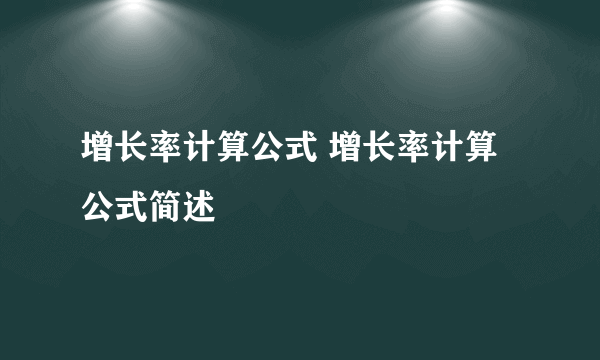 增长率计算公式 增长率计算公式简述